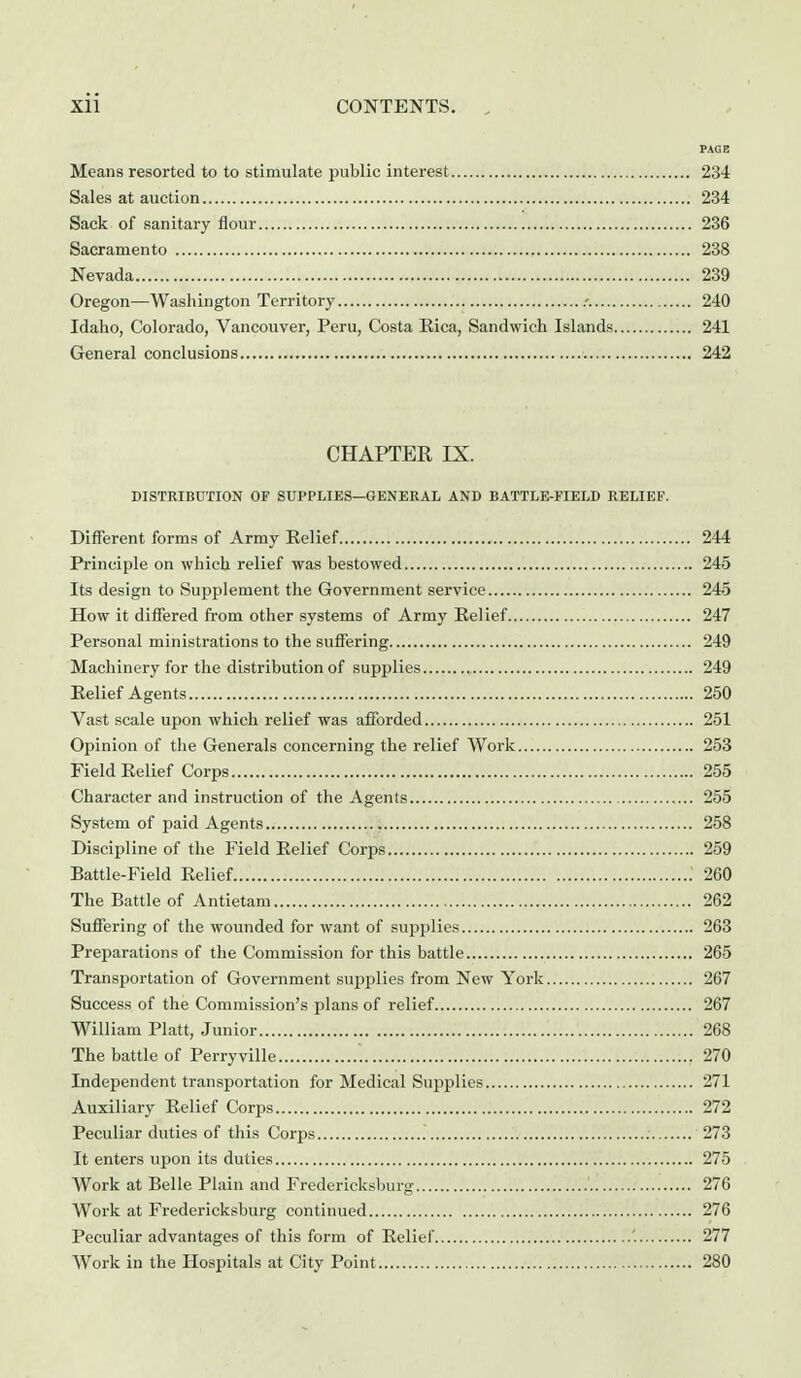 xii CONTENTS.

PAGE

Means resorted to to stimulate public interest 234
Sales at auction 234
Sack of sanitary flour 236
Sacramento 238
Nevada 239
Oregon—Washington Territory 240
Idaho, Colorado, Vancouver, Peru, Costa Rica, Sandwich Islands 241
General conclusions 242

CHAPTER IX.

DISTRIBUTION OF SUPPLIES—GENERAL AND BATTLE-FIELD RELIEF.

Different forms of Army Relief 244
Principle on which relief was bestowed 245
Its design to Supplement the Government service 245
How it differed from other systems of Army Relief 247
Personal ministrations to the suffering 249
Machinery for the distribution of supplies 249
Relief Agents 250
Vast scale upon which relief was afforded 251
Opinion of the Generals concerning the relief Work 253
Field Relief Corps 255
Character and instruction of the Agents 255
System of paid Agents 258
Discipline of the Field Relief Corps 259
Battle-Field Relief 260
The Battle of Antietam 262
Suffering of the wounded for want of supplies 263
Preparations of the Commission for this battle 265
Transportation of Government supplies from New York 267
Success of the Commission's plans of relief 267
William Platt, Junior 268
The battle of Perryville 270
Independent transportation for Medical Supplies 271
Auxiliary Relief Corps 272
Peculiar duties of this Corps 273
It enters upon its duties 275
Work at Belle Plain and Fredericksburg 276
Work at Fredericksburg continued 276
Peculiar advantages of this form of Relief 277
Work in the Hospitals at City Point 280